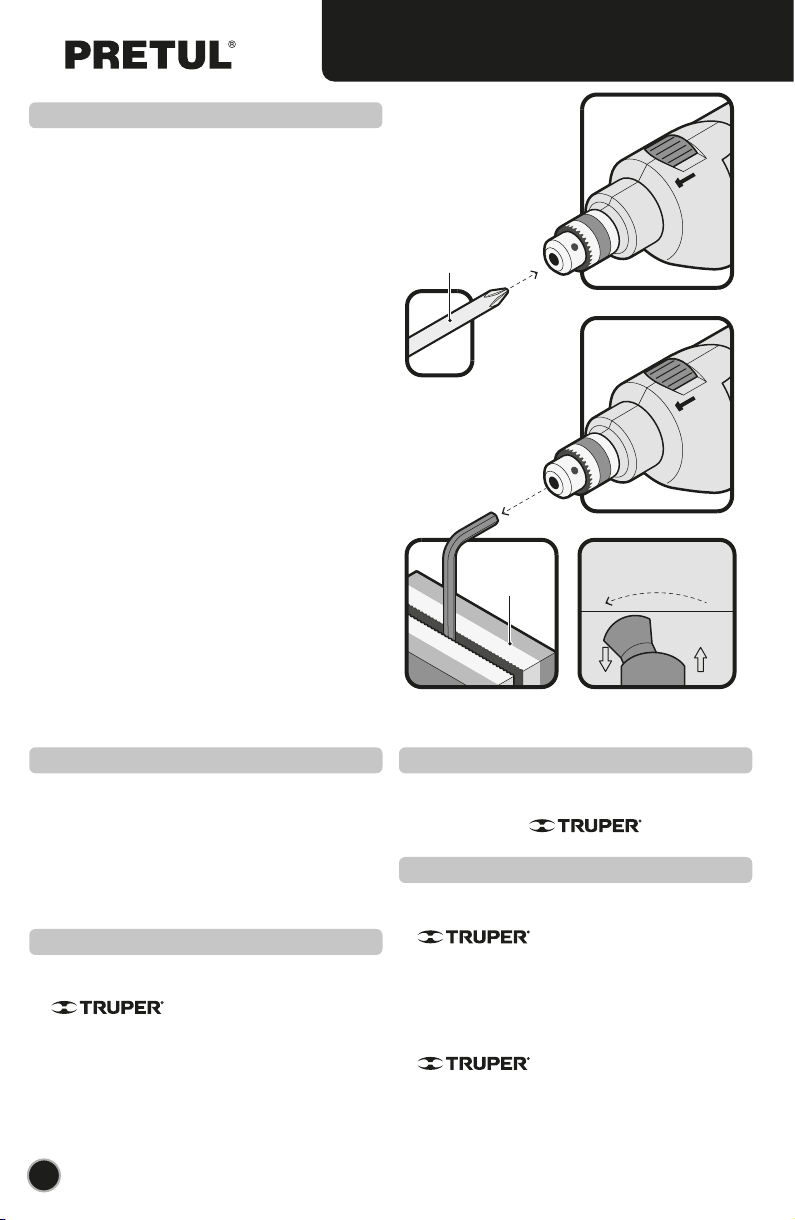 PRETUL®

TRUPER®

TRUPER®

TRUPER®

TRUPER®